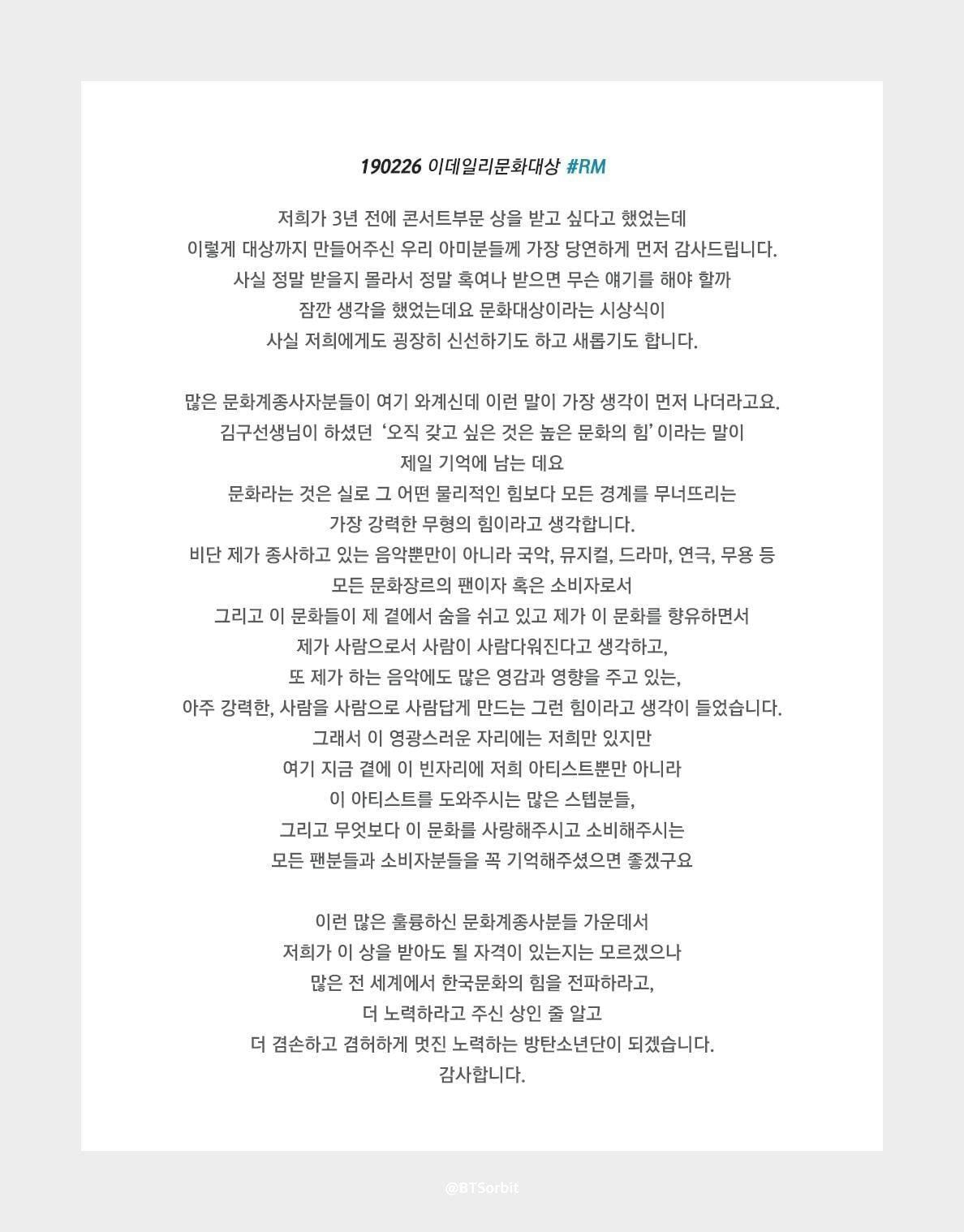 190226 이데일리문화대상 #RM

저희가 3년 전에 콘서트부문 상을 받고 싶다고 했었는데
이렇게 대상까지 만들어주신 우리 아미분들께 가장 당연하게 먼저 감사드립니다.
사실 정말 받을지 몰라서 정말 혹여나 받으면 무슨 얘기를 해야 할까
잠깐 생각을 했었는데요 문화대상이라는 시상식이
사실 저희에게도 굉장히 신선하기도 하고 새롭기도 합니다.

많은 문화계종사자분들이 여기 와계신데 이런 말이 가장 생각이 먼저 나더라고요.
김구선생님이 하셨던 '오직 갖고 싶은 것은 높은 문화의 힘' 이라는 말이
제일 기억에 남는 데요
문화라는 것은 실로 그 어떤 물리적인 힘보다 모든 경계를 무너뜨리는
가장 강력한 무형의 힘이라고 생각합니다.
비단 제가 종사하고 있는 음악뿐만이 아니라 국악, 뮤지컬, 드라마, 연극, 무용 등
모든 문화장르의 팬이자 혹은 소비자로서
그리고 이 문화들이 제 곁에서 숨을 쉬고 있고 제가 이 문화를 향유하면서
제가 사람으로서 사람이 사람다워진다고 생각하고,
또 제가 하는 음악에도 많은 영감과 영향을 주고 있는,
아주 강력한, 사람을 사람으로 사람답게 만드는 그런 힘이라고 생각이 들었습니다.
그래서 이 영광스러운 자리에는 저희만 있지만
여기 지금 곁에 이 빈자리에 저희 아티스트뿐만 아니라
이 아티스트를 도와주시는 많은 스텝분들,
그리고 무엇보다 이 문화를 사랑해주시고 소비해주시는
모든 팬분들과 소비자분들을 꼭 기억해주셨으면 좋겠구요

이런 많은 훌륭하신 문화계종사분들 가운데서
저희가 이 상을 받아도 될 자격이 있는지는 모르겠으나
많은 전 세계에서 한국문화의 힘을 전파하라고,
더 노력하라고 주신 상인 줄 알고
더 겸손하고 겸허하게 멋진 노력하는 방탄소년단이 되겠습니다.
감사합니다.

@BTSorbit